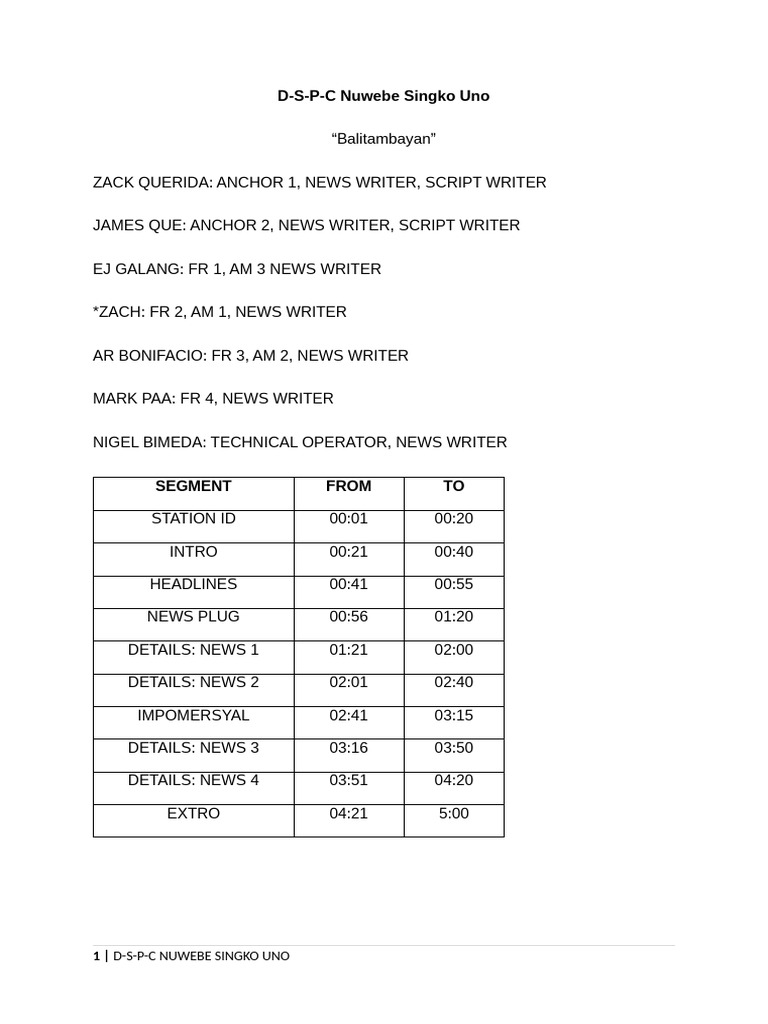 D-S-P-C Nuwebe Singko Uno

“Balitambayan”

ZACK QUERIDA: ANCHOR 1, NEWS WRITER, SCRIPT WRITER

JAMES QUE: ANCHOR 2, NEWS WRITER, SCRIPT WRITER

EJ GALANG: FR 1, AM 3 NEWS WRITER

*ZACH: FR 2, AM 1, NEWS WRITER

AR BONIFACIO: FR 3, AM 2, NEWS WRITER

MARK PAA: FR 4, NEWS WRITER

NIGEL BIMEDA: TECHNICAL OPERATOR, NEWS WRITER

| SEGMENT | FROM | TO |
|---|---|---|
| STATION ID | 00:01 | 00:20 |
| INTRO | 00:21 | 00:40 |
| HEADLINES | 00:41 | 00:55 |
| NEWS PLUG | 00:56 | 01:20 |
| DETAILS: NEWS 1 | 01:21 | 02:00 |
| DETAILS: NEWS 2 | 02:01 | 02:40 |
| IMPOMERSYAL | 02:41 | 03:15 |
| DETAILS: NEWS 3 | 03:16 | 03:50 |
| DETAILS: NEWS 4 | 03:51 | 04:20 |
| EXTRO | 04:21 | 5:00 |

1 | D-S-P-C NUWEBE SINGKO UNO